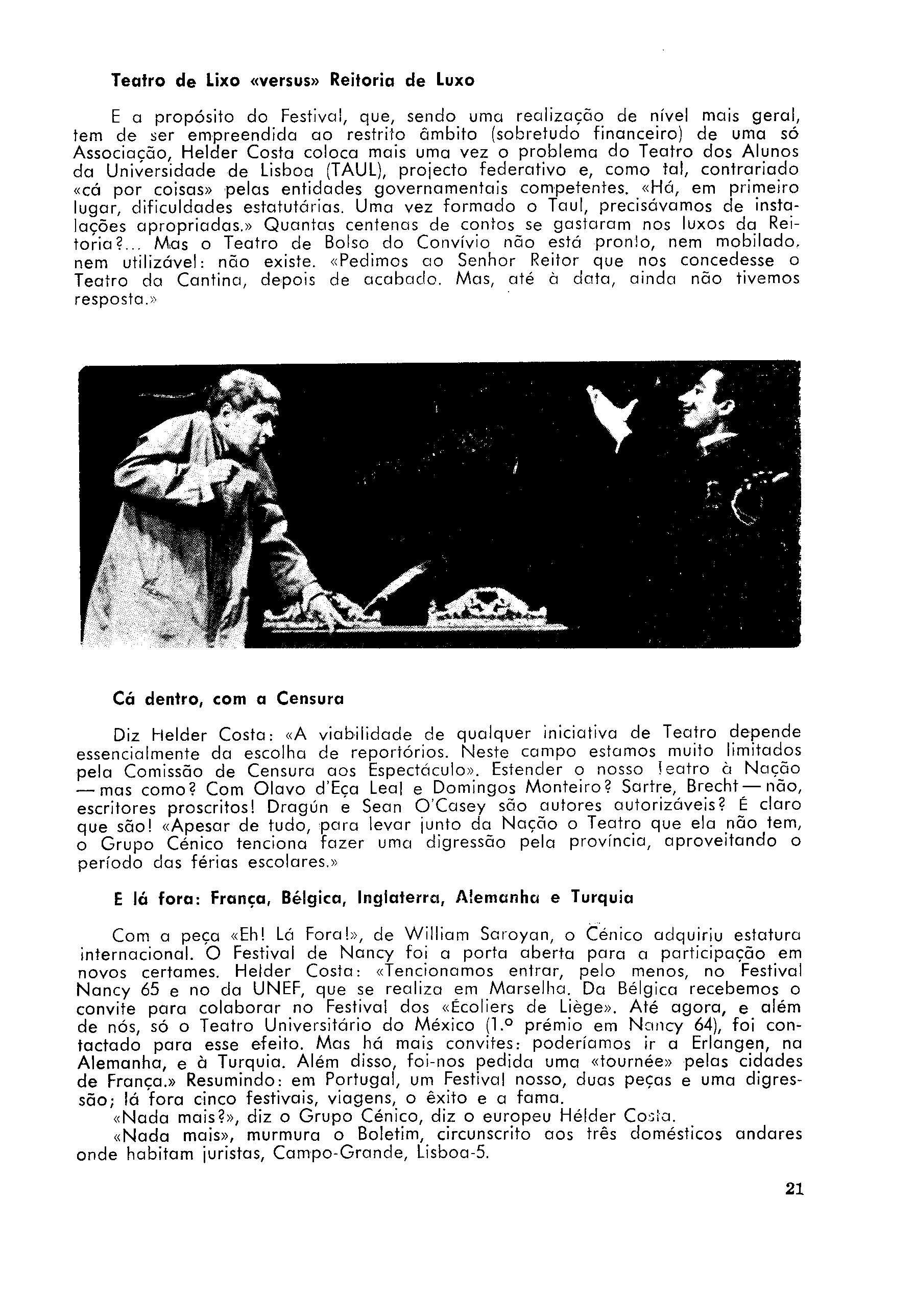 Teatro de Lixo «versus» Reitoria de Luxo

E a propósito do Festival, que, sendo uma realização de nível mais geral, tem de ser empreendida ao restrito âmbito (sobretudo financeiro) de uma só Associação, Helder Costa coloca mais uma vez o problema do Teatro dos Alunos da Universidade de Lisboa (TAUL), projecto federativo e, como tal, contrariado «cá por coisas» pelas entidades governamentais competentes. «Há, em primeiro lugar, dificuldades estatutárias. Uma vez formado o Taul, precisávamos de instalações apropriadas.» Quantas centenas de contos se gastaram nos luxos da Reitoria?... Mas o Teatro de Bolso do Convívio não está pronto, nem mobilado, nem utilizável: não existe. «Pedimos ao Senhor Reitor que nos concedesse o Teatro da Cantina, depois de acabado. Mas, até à data, ainda não tivemos resposta.»

Cá dentro, com a Censura

Diz Helder Costa: «A viabilidade de qualquer iniciativa de Teatro depende essencialmente da escolha de reportórios. Neste campo estamos muito limitados pela Comissão de Censura aos Espectáculo». Estender o nosso Teatro à Nação — mas como? Com Olavo d'Eça Leal e Domingos Monteiro? Sartre, Brecht — não, escritores proscritos! Dragún e Sean O'Casey são autores autorizáveis? É claro que são! «Apesar de tudo, para levar junto da Nação o Teatro que ela não tem, o Grupo Cénico tenciona fazer uma digressão pela província, aproveitando o período das férias escolares.»

E lá fora: França, Bélgica, Inglaterra, Alemanha e Turquia

Com a peça «Eh! Lá Fora!», de William Saroyan, o Cénico adquiriu estatura internacional. O Festival de Nancy foi a porta aberta para a participação em novos certames. Helder Costa: «Tencionamos entrar, pelo menos, no Festival Nancy 65 e no da UNEF, que se realiza em Marselha. Da Bélgica recebemos o convite para colaborar no Festival dos «Écoliers de Liège». Até agora, e além de nós, só o Teatro Universitário do México (1.º prémio em Nancy 64), foi contactado para esse efeito. Mas há mais convites: poderíamos ir a Erlangen, na Alemanha, e à Turquia. Além disso, foi-nos pedida uma «tournée» pelas cidades de França.» Resumindo: em Portugal, um Festival nosso, duas peças e uma digressão; lá fora cinco festivais, viagens, o êxito e a fama.
«Nada mais?», diz o Grupo Cénico, diz o europeu Hélder Costa.
«Nada mais», murmura o Boletim, circunscrito aos três domésticos andares onde habitam juristas, Campo-Grande, Lisboa-5.

21